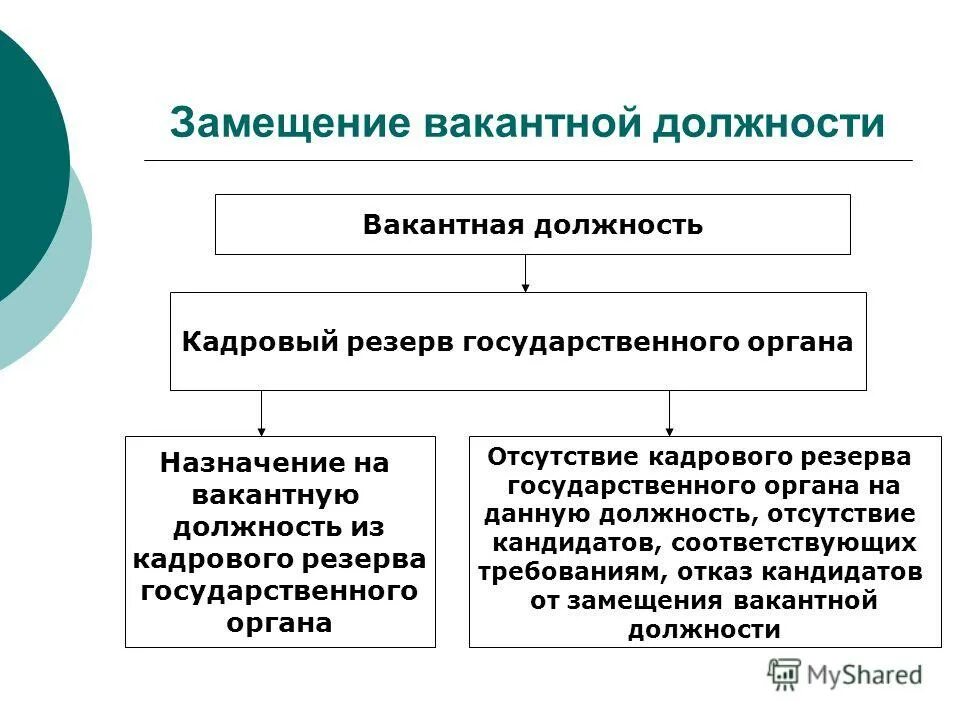 Замещение вакантной должности

Вакантная должность

Кадровый резерв государственного органа

Назначение на вакантную должность из кадрового резерва государственного органа

Отсутствие кадрового резерва государственного органа на данную должность, отсутствие кандидатов, соответствующих требованиям, отказ кандидатов от замещения вакантной должности

MyShared